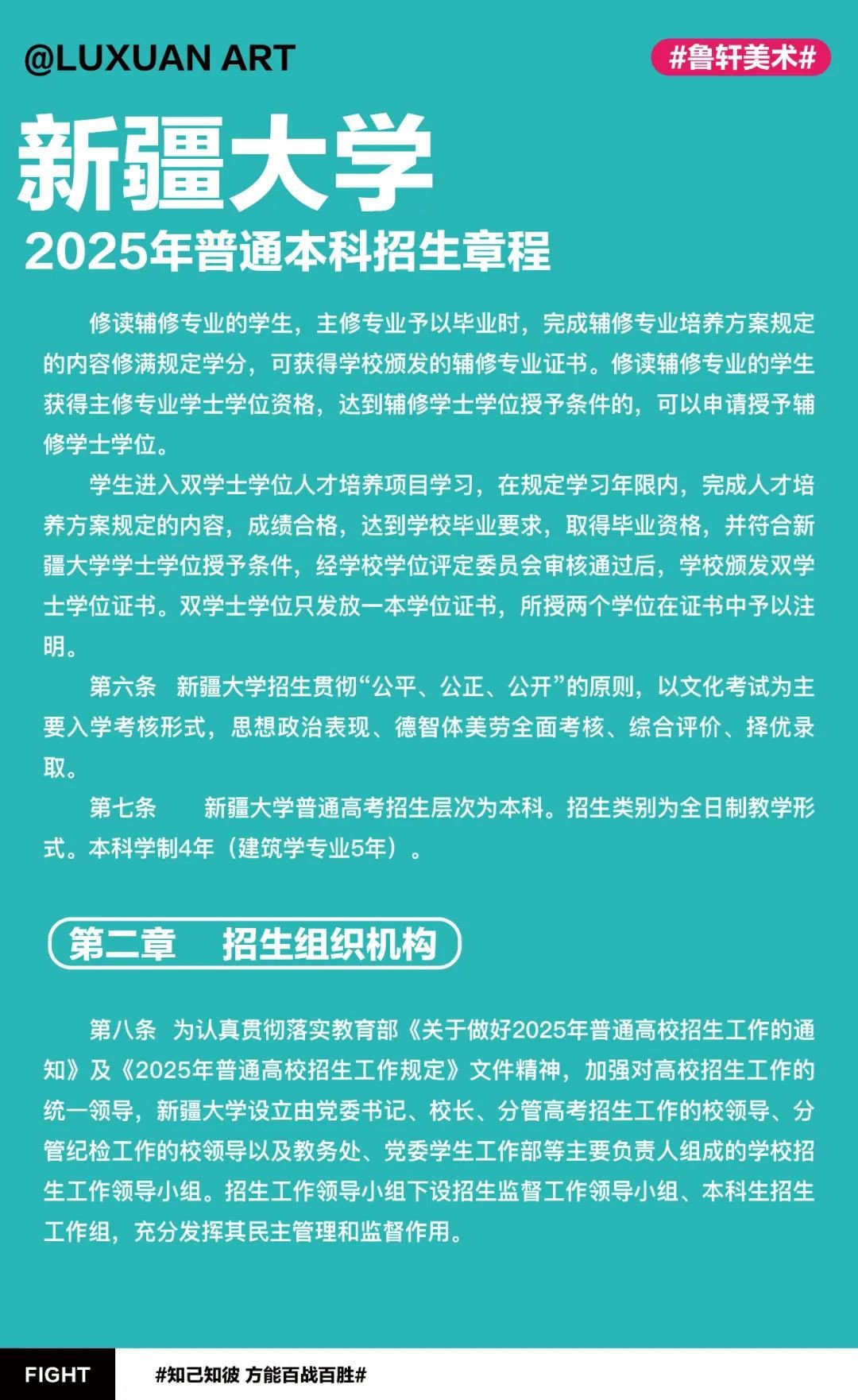 @LUXUAN ART

#鲁轩美术#

新疆大学

2025年普通本科招生章程

修读辅修专业的学生，主修专业予以毕业时，完成辅修专业培养方案规定的内容修满规定学分，可获得学校颁发的辅修专业证书。修读辅修专业的学生获得主修专业学士学位资格，达到辅修学士学位授予条件的，可以申请授予辅修学士学位。

学生进入双学士学位人才培养项目学习，在规定学习年限内，完成人才培养方案规定的内容，成绩合格，达到学校毕业要求，取得毕业资格，并符合新疆大学学士学位授予条件，经学校学位评定委员会审核通过后，学校颁发双学士学位证书。双学士学位只发放一本学位证书，所授两个学位在证书中予以注明。

第六条　新疆大学招生贯彻“公平、公正、公开”的原则，以文化考试为主要入学考核形式，思想政治表现、德智体美劳全面考核、综合评价、择优录取。

第七条　　新疆大学普通高考招生层次为本科。招生类别为全日制教学形式。本科学制4年（建筑学专业5年）。

第二章　招生组织机构

第八条　为认真贯彻落实教育部《关于做好2025年普通高校招生工作的通知》及《2025年普通高校招生工作规定》文件精神，加强对高校招生工作的统一领导，新疆大学设立由党委书记、校长、分管高考招生工作的校领导、分管纪检工作的校领导以及教务处、党委学生工作部等主要负责人组成的学校招生工作领导小组。招生工作领导小组下设招生监督工作领导小组、本科生招生工作组，充分发挥其民主管理和监督作用。

FIGHT

#知己知彼 方能百战百胜#